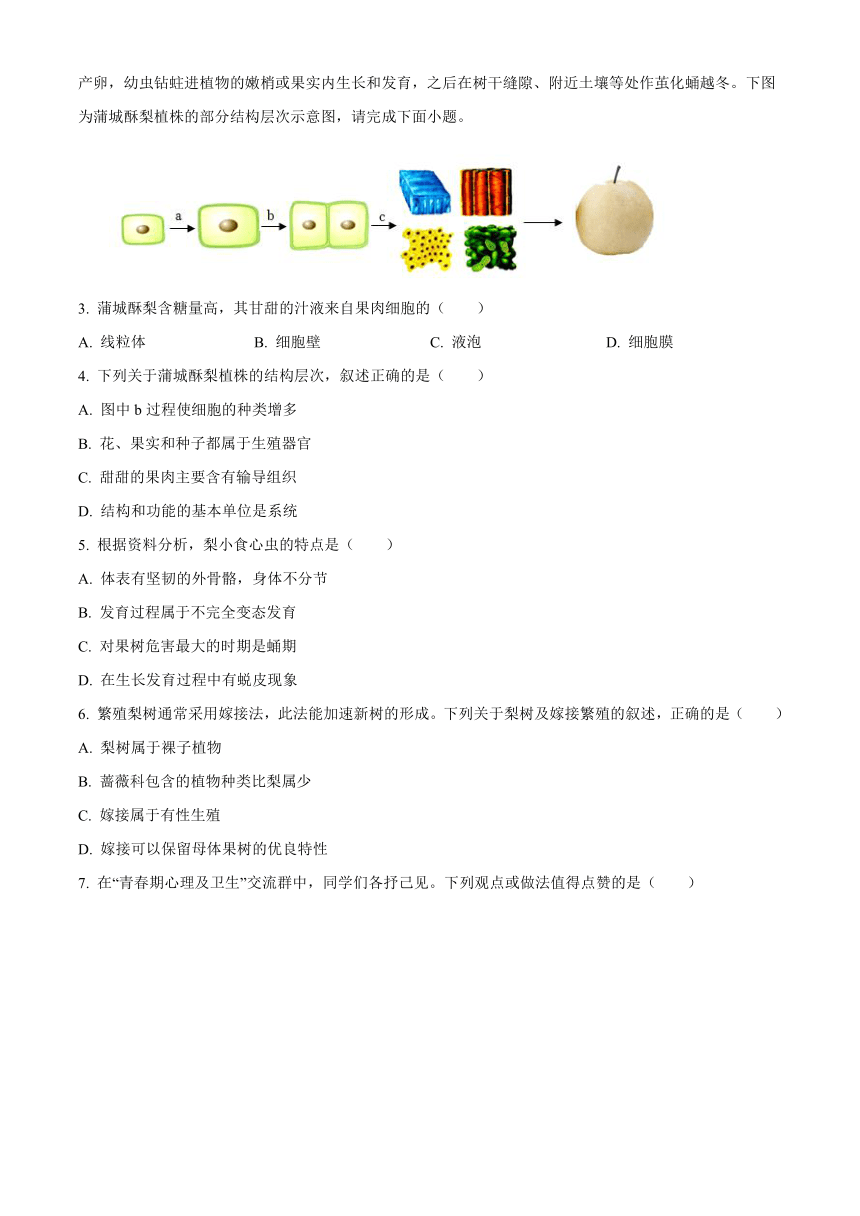 产卵，幼虫钻蛀进植物的嫩梢或果实内生长和发育，之后在树干缝隙、附近土壤等处作茧化蛹越冬。下图为蒲城酥梨植株的部分结构层次示意图，请完成下面小题。

a b c

3. 蒲城酥梨含糖量高，其甘甜的汁液来自果肉细胞的（　　）

A. 线粒体　　B. 细胞壁　　C. 液泡　　D. 细胞膜

4. 下列关于蒲城酥梨植株的结构层次，叙述正确的是（　　）

A. 图中 b 过程使细胞的种类增多

B. 花、果实和种子都属于生殖器官

C. 甜甜的果肉主要含有输导组织

D. 结构和功能的基本单位是系统

5. 根据资料分析，梨小食心虫的特点是（　　）

A. 体表有坚韧的外骨骼，身体不分节

B. 发育过程属于不完全变态发育

C. 对果树危害最大的时期是蛹期

D. 在生长发育过程中有蜕皮现象

6. 繁殖梨树通常采用嫁接法，此法能加速新树的形成。下列关于梨树及嫁接繁殖的叙述，正确的是（　　）

A. 梨树属于裸子植物

B. 蔷薇科包含的植物种类比梨属少

C. 嫁接属于有性生殖

D. 嫁接可以保留母体果树的优良特性

7. 在“青春期心理及卫生”交流群中，同学们各抒己见。下列观点或做法值得点赞的是（　　）